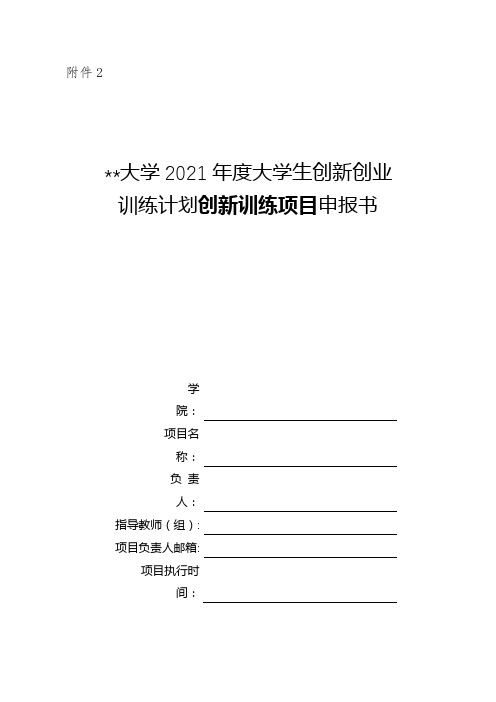 附件 2

**大学 2021 年度大学生创新创业训练计划创新训练项目申报书

学院：

项目名称：

负责人：

指导教师（组）：

项目负责人邮箱：

项目执行时间：